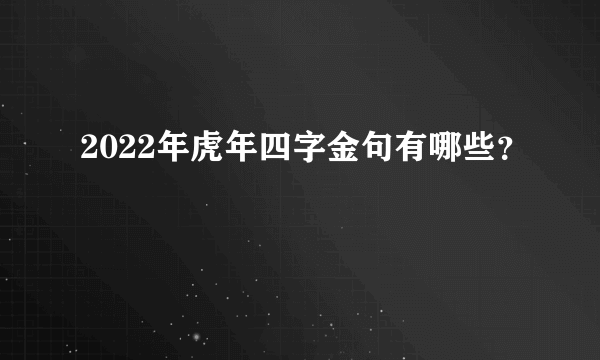 2022年虎年四字金句有哪些？